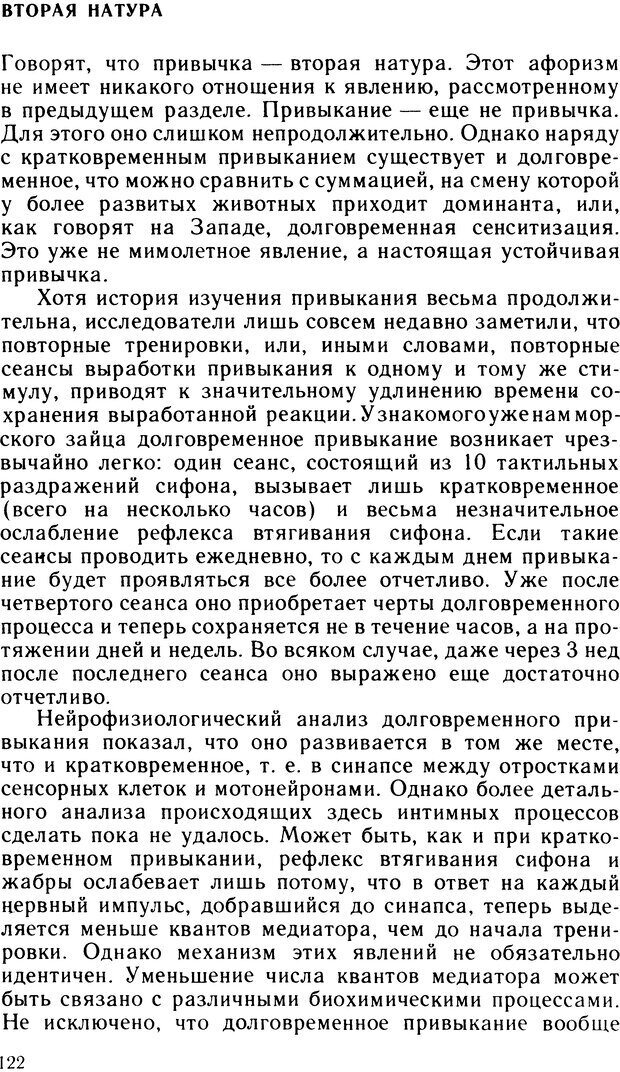 ВТОРАЯ НАТУРА

Говорят, что привычка — вторая натура. Этот афоризм не имеет никакого отношения к явлению, рассмотренному в предыдущем разделе. Привыкание — еще не привычка. Для этого оно слишком непродолжительно. Однако наряду с кратковременным привыканием существует и долговременное, что можно сравнить с суммацией, на смену которой у более развитых животных приходит доминанта, или, как говорят на Западе, долговременная сенситизация. Это уже не мимолетное явление, а настоящая устойчивая привычка.

Хотя история изучения привыкания весьма продолжительна, исследователи лишь совсем недавно заметили, что повторные тренировки, или, иными словами, повторные сеансы выработки привыкания к одному и тому же стимулу, приводят к значительному удлинению времени сохранения выработанной реакции. У знакомого уже нам морского зайца долговременное привыкание возникает чрезвычайно легко: один сеанс, состоящий из 10 тактильных раздражений сифона, вызывает лишь кратковременное (всего на несколько часов) и весьма незначительное ослабление рефлекса втягивания сифона. Если такие сеансы проводить ежедневно, то с каждым днем привыкание будет проявляться все более отчетливо. Уже после четвертого сеанса оно приобретает черты долговременного процесса и теперь сохраняется не в течение часов, а на протяжении дней и недель. Во всяком случае, даже через 3 нед после последнего сеанса оно выражено еще достаточно отчетливо.

Нейрофизиологический анализ долговременного привыкания показал, что оно развивается в том же месте, что и кратковременное, т. е. в синапсе между отростками сенсорных клеток и мотонейронами. Однако более детального анализа происходящих здесь интимных процессов сделать пока не удалось. Может быть, как и при кратковременном привыкании, рефлекс втягивания сифона и жабры ослабевает лишь потому, что в ответ на каждый нервный импульс, добравшийся до синапса, теперь выделяется меньше квантов медиатора, чем до начала тренировки. Однако механизм этих явлений не обязательно идентичен. Уменьшение числа квантов медиатора может быть связано с различными биохимическими процессами. Не исключено, что долговременное привыкание вообще

122